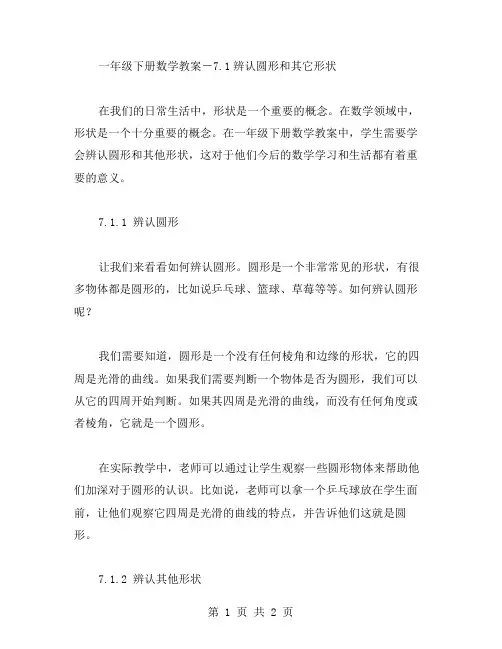 一年级下册数学教案－7.1 辨认圆形和其它形状

在我们的日常生活中，形状是一个重要的概念。在数学领域中，形状是一个十分重要的概念。在一年级下册数学教案中，学生需要学会辨认圆形和其他形状，这对于他们今后的数学学习和生活都有着重要的意义。

7.1.1 辨认圆形

让我们来看看如何辨认圆形。圆形是一个非常常见的形状，有很多物体都是圆形的，比如说乒乓球、篮球、草莓等等。如何辨认圆形呢？

我们需要知道，圆形是一个没有任何棱角和边缘的形状，它的四周是光滑的曲线。如果我们需要判断一个物体是否为圆形，我们可以从它的四周开始判断。如果其四周是光滑的曲线，而没有任何角度或者棱角，它就是一个圆形。

在实际教学中，老师可以通过让学生观察一些圆形物体来帮助他们加深对于圆形的认识。比如说，老师可以拿一个乒乓球放在学生面前，让他们观察它四周是光滑的曲线的特点，并告诉他们这就是圆形。

7.1.2 辨认其他形状

第 1 页 共 2 页